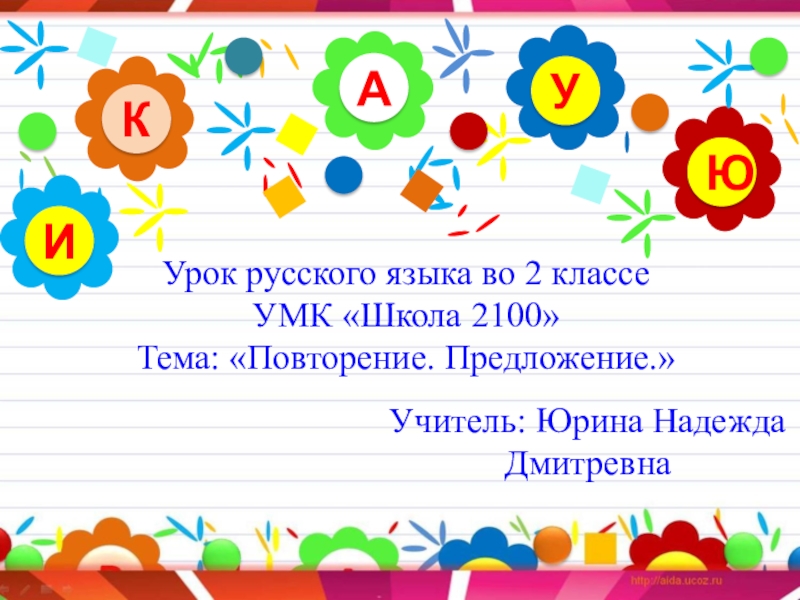 К А У Ю И

Урок русского языка во 2 классе
УМК «Школа 2100»
Тема: «Повторение. Предложение.»

Учитель: Юрина Надежда Дмитревна

http://aida.ucoz.ru